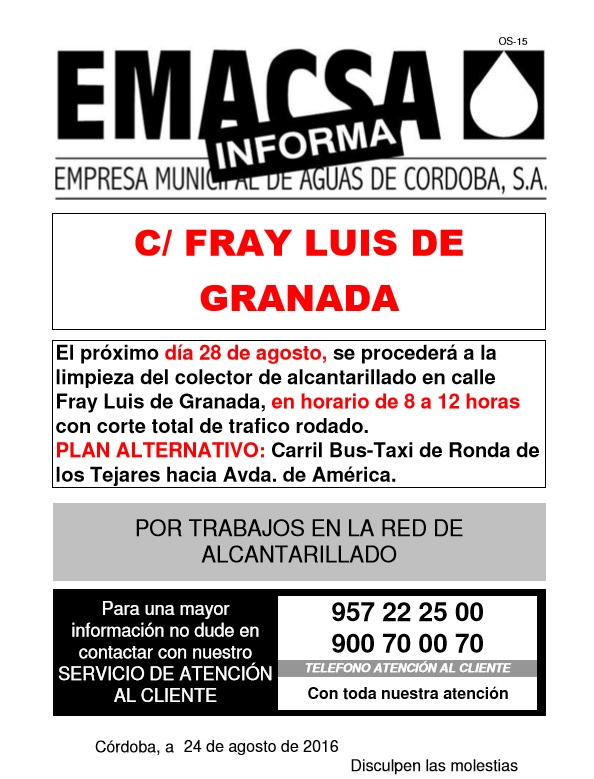 OS-15

EMACSA

INFORMA

EMPRESA MUNICIPAL DE AGUAS DE CORDOBA, S.A.

C/ FRAY LUIS DE GRANADA

El próximo día 28 de agosto, se procederá a la limpieza del colector de alcantarillado en calle Fray Luis de Granada, en horario de 8 a 12 horas con corte total de trafico rodado.
PLAN ALTERNATIVO: Carril Bus-Taxi de Ronda de los Tejares hacia Avda. de América.

POR TRABAJOS EN LA RED DE ALCANTARILLADO

Para una mayor información no dude en contactar con nuestro SERVICIO DE ATENCIÓN AL CLIENTE

957 22 25 00
900 70 00 70

TELEFONO ATENCIÓN AL CLIENTE

Con toda nuestra atención

Córdoba, a 24 de agosto de 2016

Disculpen las molestias